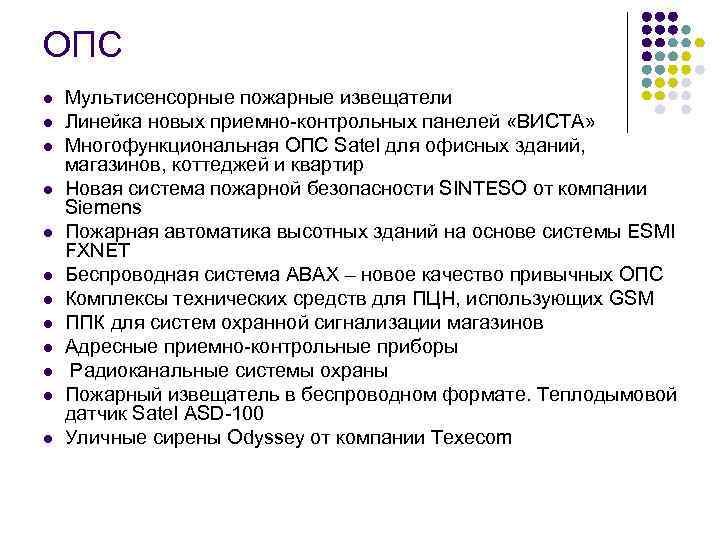 ОПС

- Мультисенсорные пожарные извещатели
- Линейка новых приемно-контрольных панелей «ВИСТА»
- Многофункциональная ОПС Satel для офисных зданий, магазинов, коттеджей и квартир
- Новая система пожарной безопасности SINTESO от компании Siemens
- Пожарная автоматика высотных зданий на основе системы ESMI FXNET
- Беспроводная система ABAX – новое качество привычных ОПС
- Комплексы технических средств для ПЦН, использующих GSM
- ППК для систем охранной сигнализации магазинов
- Адресные приемно-контрольные приборы
- Радиоканальные системы охраны
- Пожарный извещатель в беспроводном формате. Теплодымовой датчик Satel ASD-100
- Уличные сирены Odyssey от компании Texecom